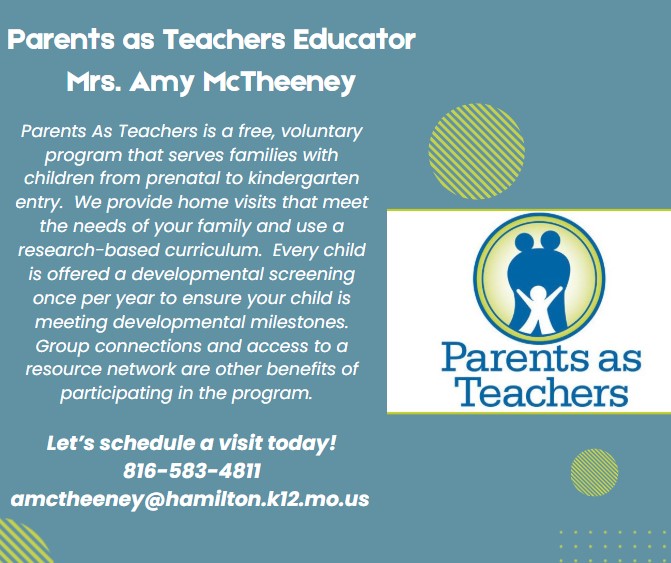 Parents as Teachers Educator
Mrs. Amy McTheeney

Parents As Teachers is a free, voluntary program that serves families with children from prenatal to kindergarten entry. We provide home visits that meet the needs of your family and use a research-based curriculum. Every child is offered a developmental screening once per year to ensure your child is meeting developmental milestones. Group connections and access to a resource network are other benefits of participating in the program.

Let's schedule a visit today!
816-583-4811
amctheeney@hamilton.k12.mo.us

Parents as Teachers